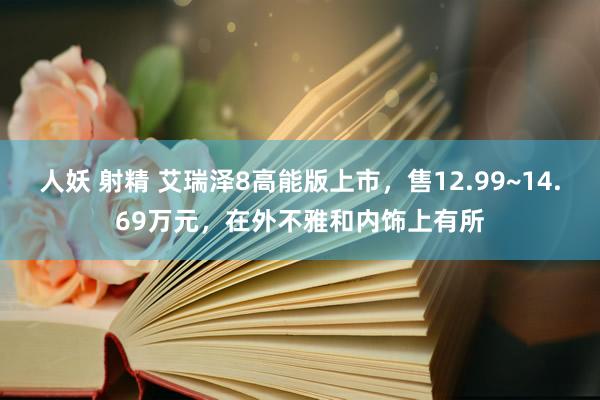 人妖 射精 艾瑞泽8高能版上市，售12.99~14.69万元，在外不雅和内饰上有所